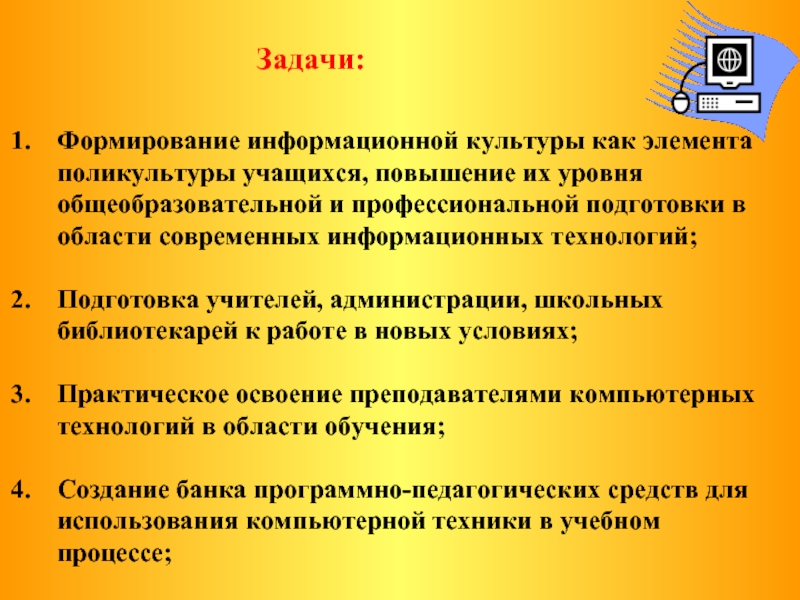 Задачи:

1. Формирование информационной культуры как элемента поликультуры учащихся, повышение их уровня общеобразовательной и профессиональной подготовки в области современных информационных технологий;

2. Подготовка учителей, администрации, школьных библиотекарей к работе в новых условиях;

3. Практическое освоение преподавателями компьютерных технологий в области обучения;

4. Создание банка программно-педагогических средств для использования компьютерной техники в учебном процессе;